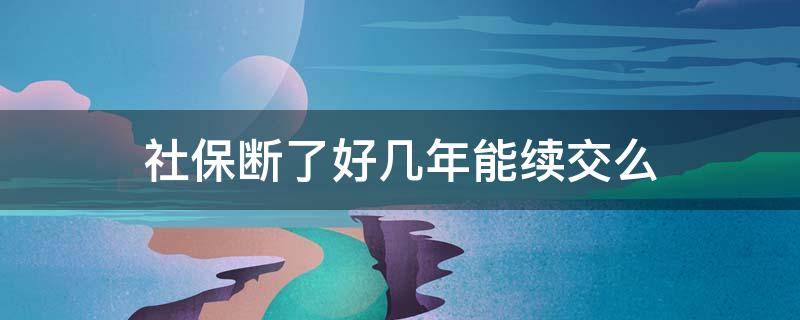 社保断了好几年能续交么